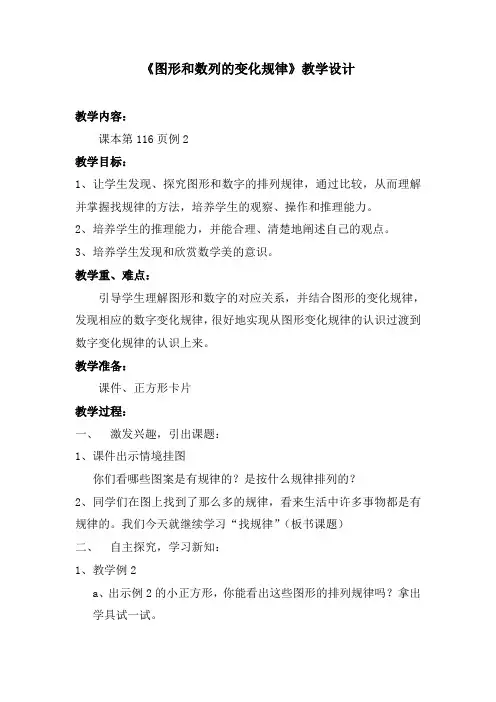 《图形和数列的变化规律》教学设计

教学内容：

课本第 116 页例 2

教学目标：

1、让学生发现、探究图形和数字的排列规律，通过比较，从而理解并掌握找规律的方法，培养学生的观察、操作和推理能力。

2、培养学生的推理能力，并能合理、清楚地阐述自己的观点。

3、培养学生发现和欣赏数学美的意识。

教学重、难点：

引导学生理解图形和数字的对应关系，并结合图形的变化规律，发现相应的数字变化规律，很好地实现从图形变化规律的认识过渡到数字变化规律的认识上来。

教学准备：

课件、正方形卡片

教学过程：

一、 激发兴趣，引出课题：

1、课件出示情境挂图

你们看哪些图案是有规律的？是按什么规律排列的？

2、同学们在图上找到了那么多的规律，看来生活中许多事物都是有规律的。我们今天就继续学习“找规律”（板书课题）

二、 自主探究，学习新知：

1、教学例 2

a、出示例 2 的小正方形，你能看出这些图形的排列规律吗？拿出学具试一试。